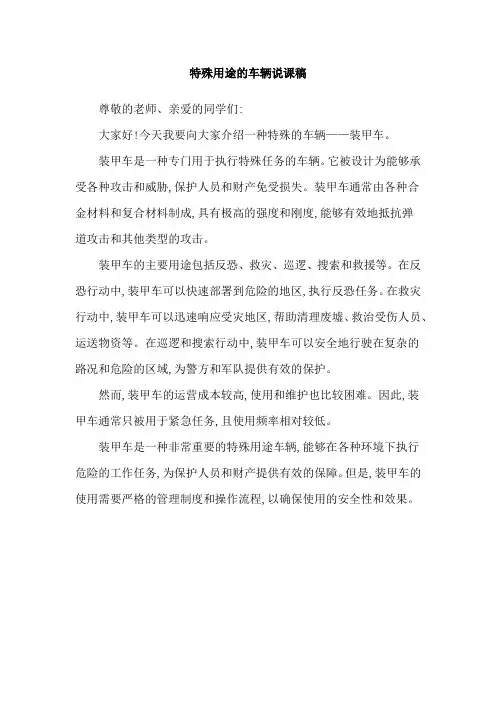 特殊用途的车辆说课稿

尊敬的老师、亲爱的同学们:

大家好!今天我要向大家介绍一种特殊的车辆——装甲车。

装甲车是一种专门用于执行特殊任务的车辆。它被设计为能够承受各种攻击和威胁,保护人员和财产免受损失。装甲车通常由各种合金材料和复合材料制成,具有极高的强度和刚度,能够有效地抵抗弹道攻击和其他类型的攻击。

装甲车的主要用途包括反恐、救灾、巡逻、搜索和救援等。在反恐行动中,装甲车可以快速部署到危险的地区,执行反恐任务。在救灾行动中,装甲车可以迅速响应受灾地区,帮助清理废墟、救治受伤人员、运送物资等。在巡逻和搜索行动中,装甲车可以安全地行驶在复杂的路况和危险的区域,为警方和军队提供有效的保护。

然而,装甲车的运营成本较高,使用和维护也比较困难。因此,装甲车通常只被用于紧急任务,且使用频率相对较低。

装甲车是一种非常重要的特殊用途车辆,能够在各种环境下执行危险的工作任务,为保护人员和财产提供有效的保障。但是,装甲车的使用需要严格的管理制度和操作流程,以确保使用的安全性和效果。